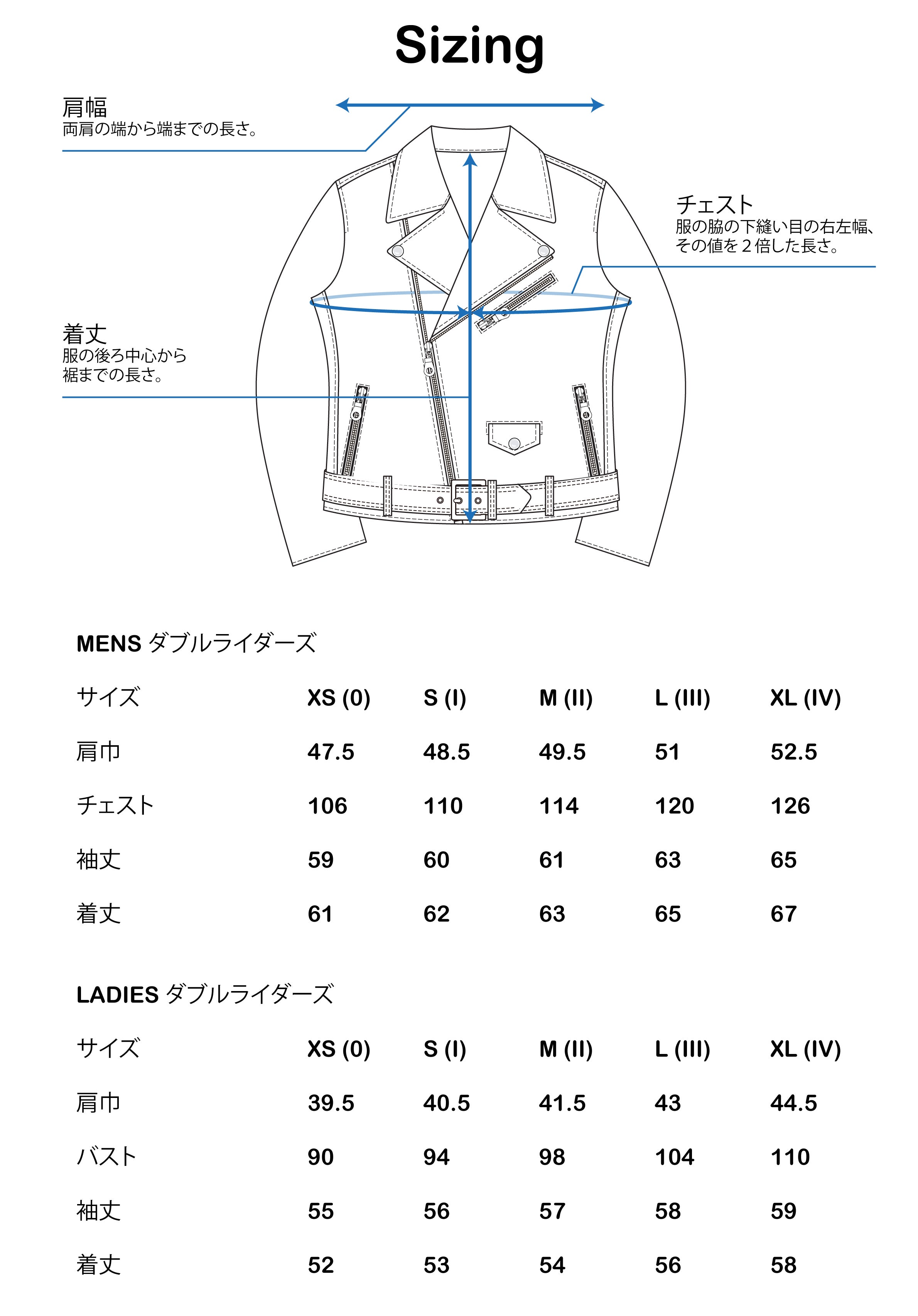 Sizing

肩幅
両肩の端から端までの長さ。

チェスト
服の脇の下縫い目の右左幅、その値を２倍した長さ。

着丈
服の後ろ中心から裾までの長さ。

MENS ダブルライダーズ

| サイズ | XS (0) | S (I) | M (II) | L (III) | XL (IV) |
|---|---|---|---|---|---|
| 肩巾 | 47.5 | 48.5 | 49.5 | 51 | 52.5 |
| チェスト | 106 | 110 | 114 | 120 | 126 |
| 袖丈 | 59 | 60 | 61 | 63 | 65 |
| 着丈 | 61 | 62 | 63 | 65 | 67 |

LADIES ダブルライダーズ

| サイズ | XS (0) | S (I) | M (II) | L (III) | XL (IV) |
|---|---|---|---|---|---|
| 肩巾 | 39.5 | 40.5 | 41.5 | 43 | 44.5 |
| バスト | 90 | 94 | 98 | 104 | 110 |
| 袖丈 | 55 | 56 | 57 | 58 | 59 |
| 着丈 | 52 | 53 | 54 | 56 | 58 |